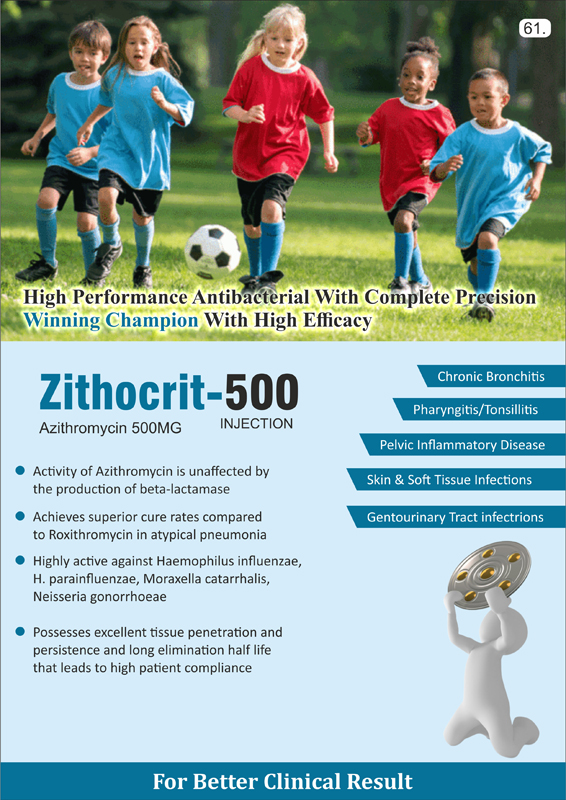 61.

High Performance Antibacterial With Complete Precision
Winning Champion With High Efficacy

Zithocrit-500
Azithromycin 500MG
INJECTION

• Activity of Azithromycin is unaffected by the production of beta-lactamase

• Achieves superior cure rates compared to Roxithromycin in atypical pneumonia

• Highly active against Haemophilus influenzae, H. parainfluenzae, Moraxella catarrhalis, Neisseria gonorrhoeae

• Possesses excellent tissue penetration and persistence and long elimination half life that leads to high patient compliance

Chronic Bronchitis

Pharyngitis/Tonsillitis

Pelvic Inflammatory Disease

Skin & Soft Tissue Infections

Gentourinary Tract infectrions

For Better Clinical Result